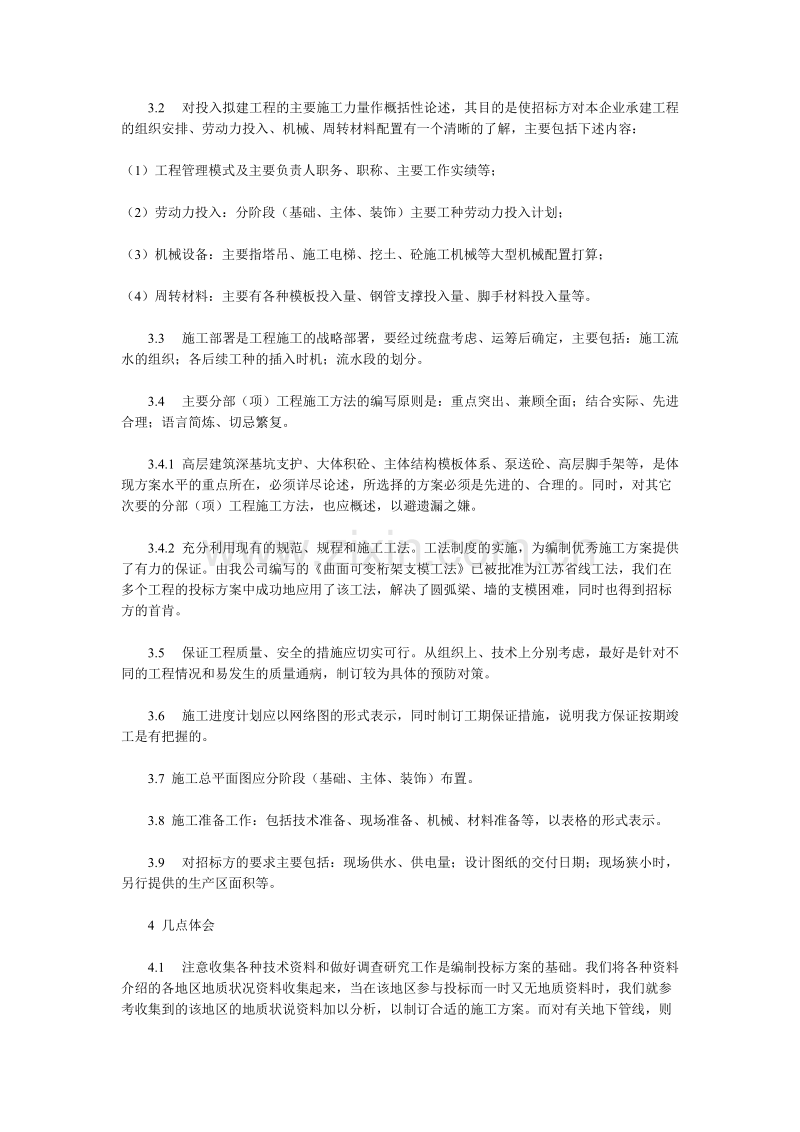 3.2　对投入拟建工程的主要施工力量作概括性论述，其目的是使招标方对本企业承建工程的组织安排、劳动力投入、机械、周转材料配置有一个清晰的了解，主要包括下述内容：

（1）工程管理模式及主要负责人职务、职称、主要工作实绩等；

（2）劳动力投入：分阶段（基础、主体、装饰）主要工种劳动力投入计划；

（3）机械设备：主要指塔吊、施工电梯、挖土、砼施工机械等大型机械配置打算；

（4）周转材料：主要有各种模板投入量、钢管支撑投入量、脚手材料投入量等。

3.3　施工部署是工程施工的战略部署，要经过统盘考虑、运筹后确定，主要包括：施工流水的组织；各后续工种的插入时机；流水段的划分。

3.4　主要分部（项）工程施工方法的编写原则是：重点突出、兼顾全面；结合实际、先进合理；语言简炼、切忌繁复。

3.4.1 高层建筑深基坑支护、大体积砼、主体结构模板体系、泵送砼、高层脚手架等，是体现方案水平的重点所在，必须详尽论述，所选择的方案必须是先进的、合理的。同时，对其它次要的分部（项）工程施工方法，也应概述，以避遗漏之嫌。

3.4.2 充分利用现有的规范、规程和施工工法。工法制度的实施，为编制优秀施工方案提供了有力的保证。由我公司编写的《曲面可变桁架支模工法》已被批准为江苏省线工法，我们在多个工程的投标方案中成功地应用了该工法，解决了圆弧梁、墙的支模困难，同时也得到招标方的首肯。

3.5　保证工程质量、安全的措施应切实可行。从组织上、技术上分别考虑，最好是针对不同的工程情况和易发生的质量通病，制订较为具体的预防对策。

3.6　施工进度计划应以网络图的形式表示，同时制订工期保证措施，说明我方保证按期竣工是有把握的。

3.7 施工总平面图应分阶段（基础、主体、装饰）布置。

3.8 施工准备工作：包括技术准备、现场准备、机械、材料准备等，以表格的形式表示。

3.9　对招标方的要求主要包括：现场供水、供电量；设计图纸的交付日期；现场狭小时，另行提供的生产区面积等。

4 几点体会

4.1　注意收集各种技术资料和做好调查研究工作是编制投标方案的基础。我们将各种资料介绍的各地区地质状况资料收集起来，当在该地区参与投标而一时又无地质资料时，我们就参考收集到的该地区的地质状说资料加以分析，以制订合适的施工方案。而对有关地下管线，则